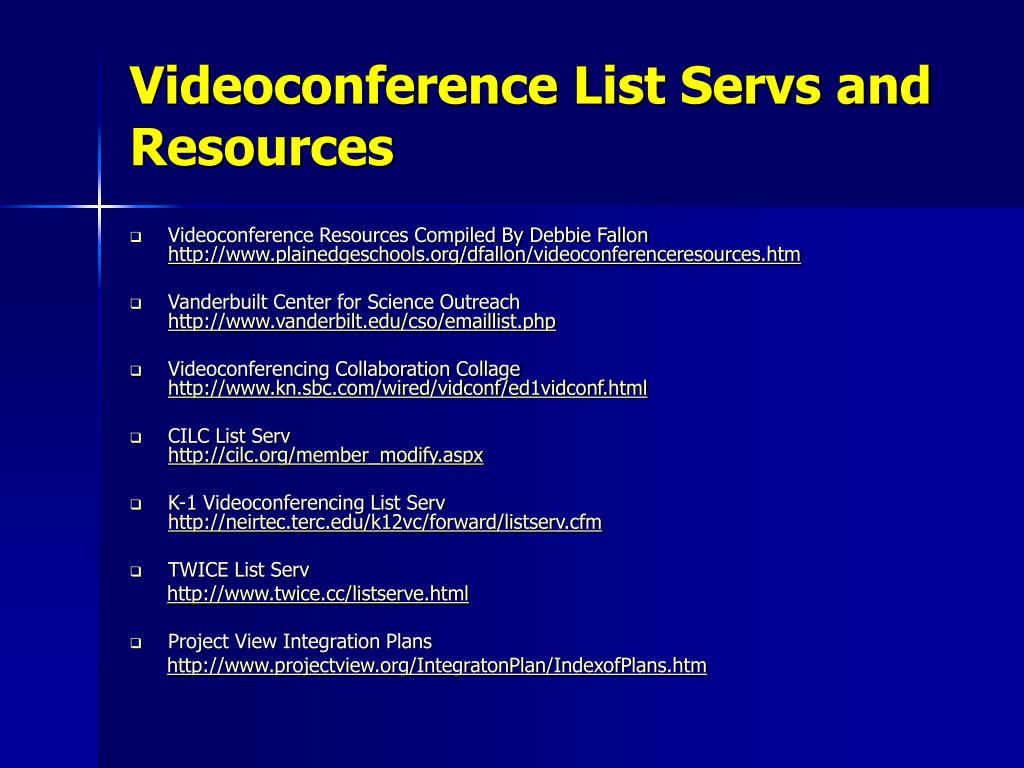 Videoconference List Servs and Resources

Videoconference Resources Compiled By Debbie Fallon http://www.plainedgeschools.org/dfallon/videoconferenceresources.htm

Vanderbuilt Center for Science Outreach http://www.vanderbilt.edu/cso/emaillist.php

Videoconferencing Collaboration Collage http://www.kn.sbc.com/wired/vidconf/ed1vidconf.html

CILC List Serv http://cilc.org/member_modify.aspx

K-1 Videoconferencing List Serv http://neirtec.terc.edu/k12vc/forward/listserv.cfm

TWICE List Serv http://www.twice.cc/listserve.html

Project View Integration Plans http://www.projectview.org/IntegratonPlan/IndexofPlans.htm